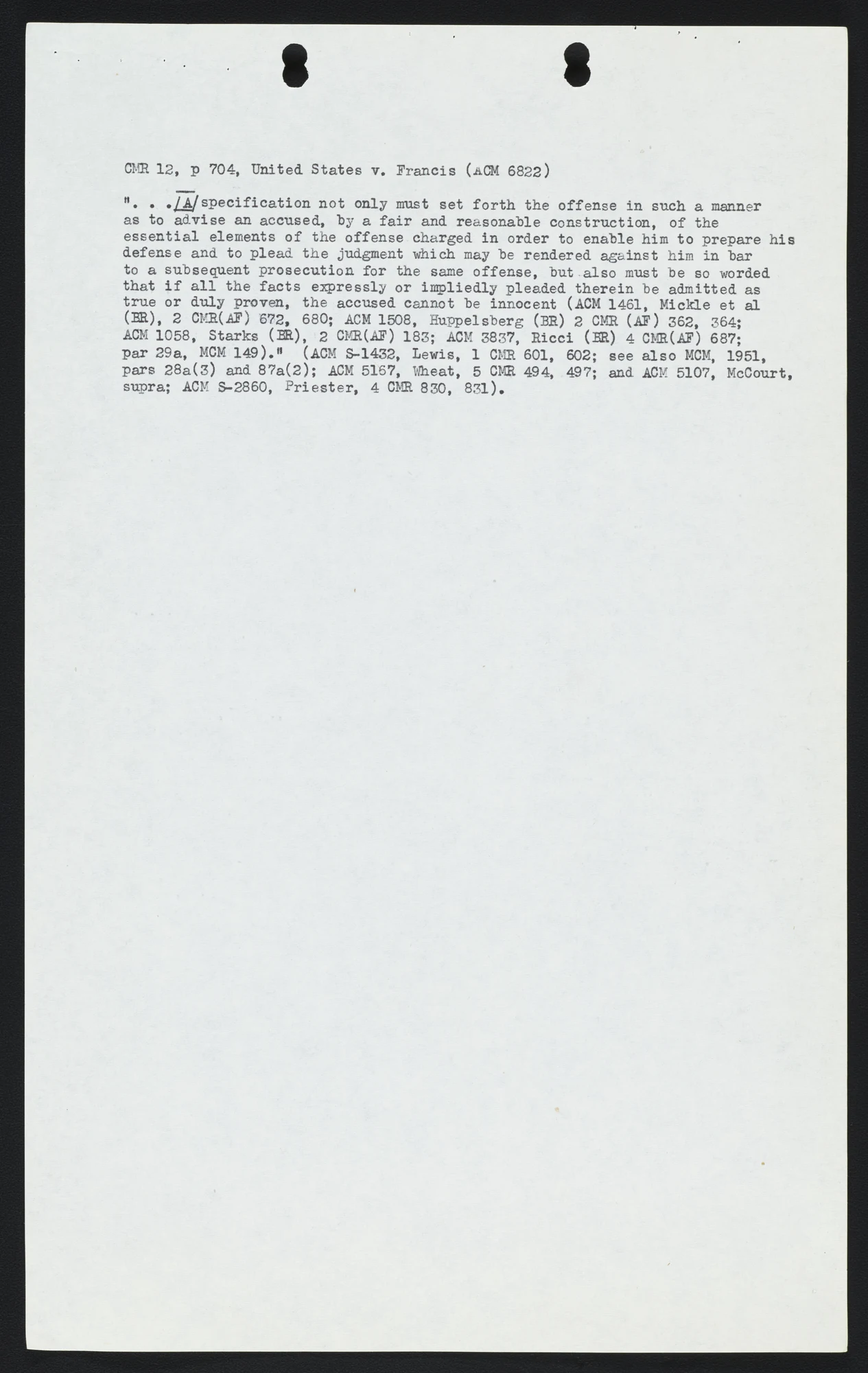 CMR 12, p 704, United States v. Francis (ACM 6822)

". . ./A/ specification not only must set forth the offense in such a manner as to advise an accused, by a fair and reasonable construction, of the essential elements of the offense charged in order to enable him to prepare his defense and to plead the judgment which may be rendered against him in bar to a subsequent prosecution for the same offense, but also must be so worded that if all the facts expressly or impliedly pleaded therein be admitted as true or duly proven, the accused cannot be innocent (ACM 1461, Mickle et al (BR), 2 CMR(AF) 672, 680; ACM 1508, Huppelsberg (BR) 2 CMR (AF) 362, 364; ACM 1058, Starks (BR), 2 CMR(AF) 183; ACM 3837, Ricci (BR) 4 CMR(AF) 687; par 29a, MCM 149)." (ACM S-1432, Lewis, 1 CMR 601, 602; see also MCM, 1951, pars 28a(3) and 87a(2); ACM 5167, Wheat, 5 CMR 494, 497; and ACM 5107, McCourt, supra; ACM S-2860, Priester, 4 CMR 830, 831).